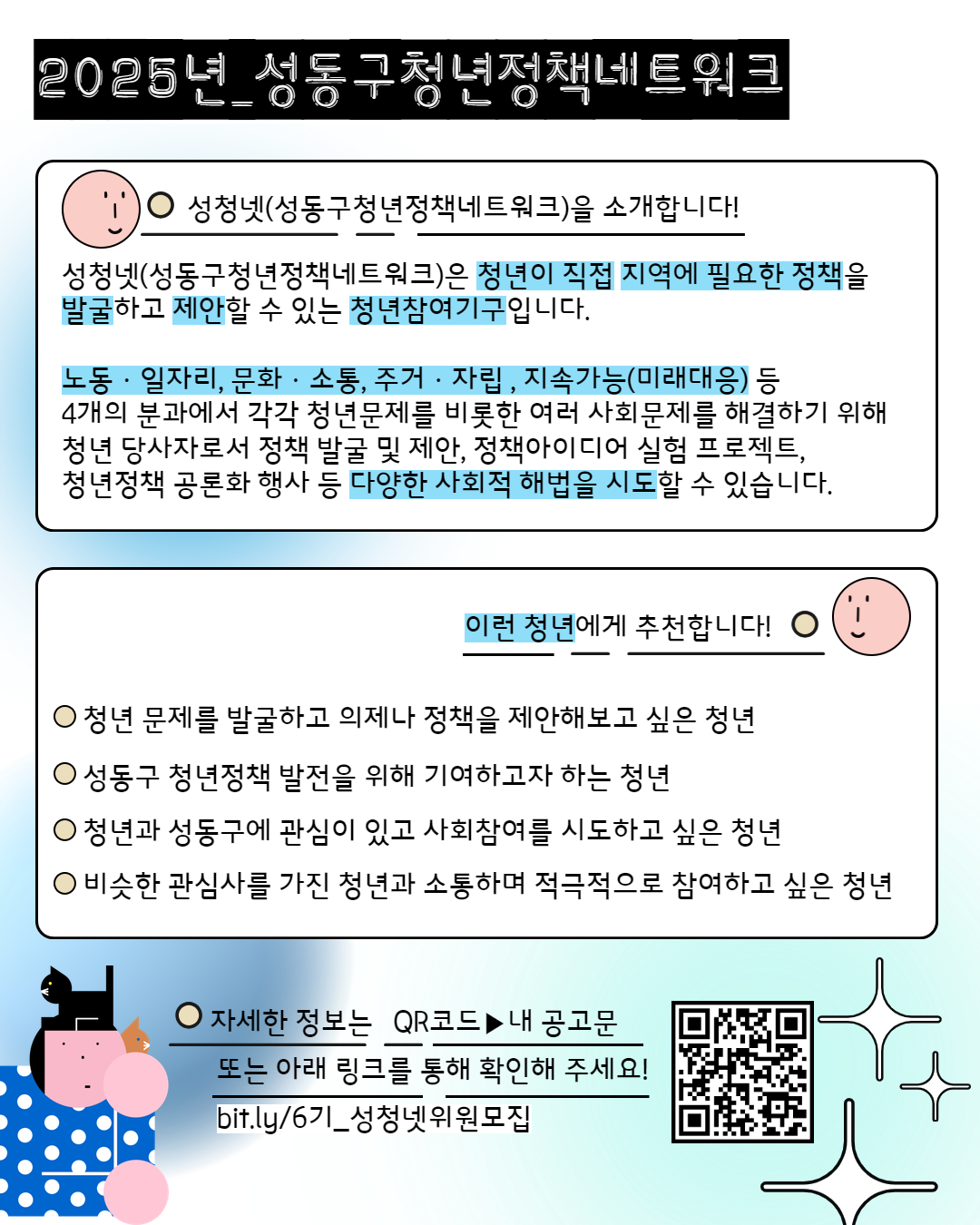 2025년_성동구청년정책네트워크

성청넷(성동구청년정책네트워크)을 소개합니다!

성청넷(성동구청년정책네트워크)은 청년이 직접 지역에 필요한 정책을 발굴하고 제안할 수 있는 청년참여기구입니다.

노동 · 일자리, 문화 · 소통, 주거 · 자립 , 지속가능(미래대응) 등 4개의 분과에서 각각 청년문제를 비롯한 여러 사회문제를 해결하기 위해 청년 당사자로서 정책 발굴 및 제안, 정책아이디어 실험 프로젝트, 청년정책 공론화 행사 등 다양한 사회적 해법을 시도할 수 있습니다.

이런 청년에게 추천합니다!

청년 문제를 발굴하고 의제나 정책을 제안해보고 싶은 청년

성동구 청년정책 발전을 위해 기여하고자 하는 청년

청년과 성동구에 관심이 있고 사회참여를 시도하고 싶은 청년

비슷한 관심사를 가진 청년과 소통하며 적극적으로 참여하고 싶은 청년

자세한 정보는 QR코드▶내 공고문 또는 아래 링크를 통해 확인해 주세요!
bit.ly/6기_성청넷위원모집